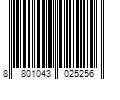 8 801043 025256